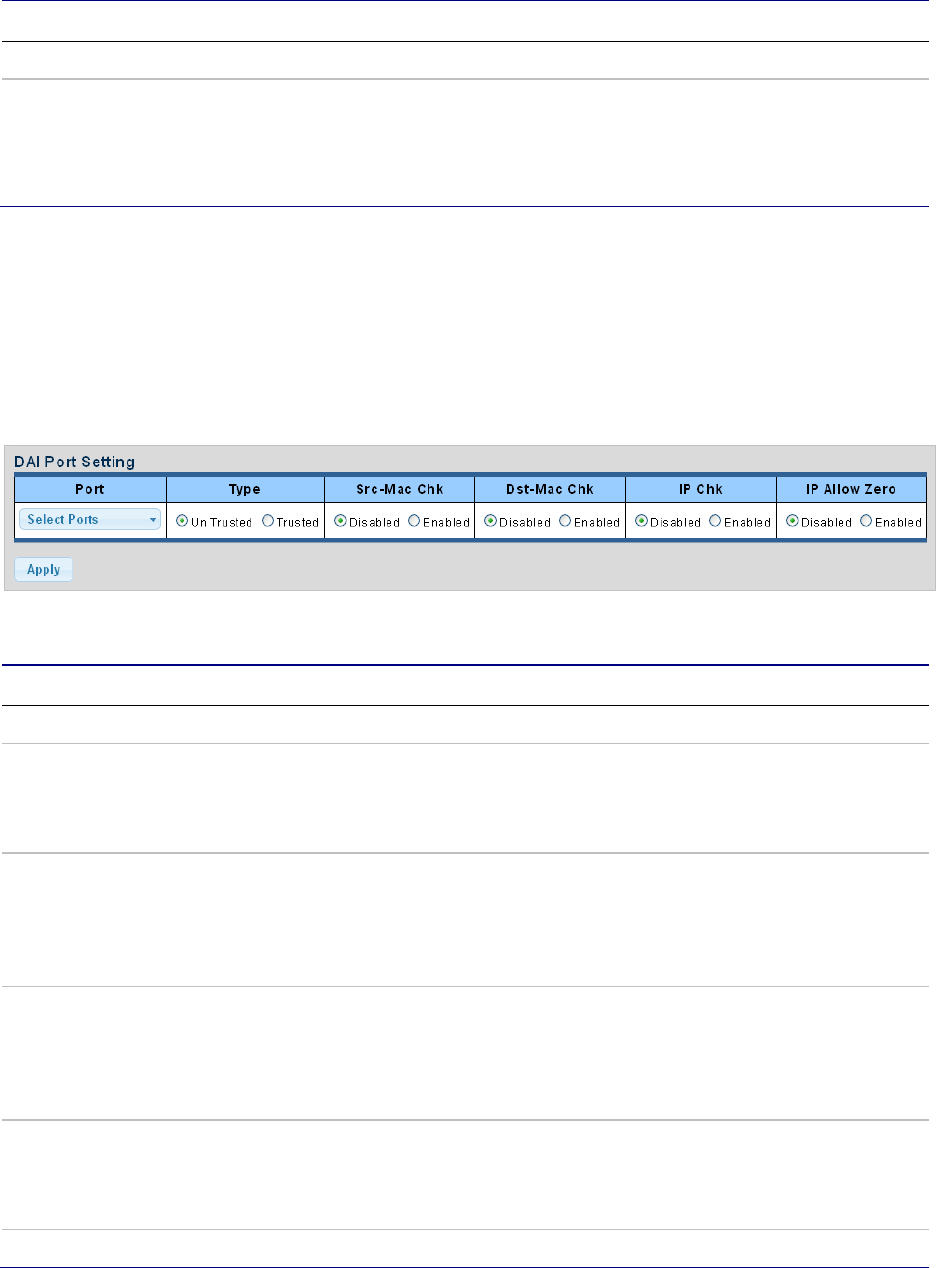 DAI Port Setting

| Port | Type | Src-Mac Chk | Dst-Mac Chk | IP Chk | IP Allow Zero |
|---|---|---|---|---|---|
| Select Ports | Un Trusted Trusted | Disabled Enabled | Disabled Enabled | Disabled Enabled | Disabled Enabled |

Apply